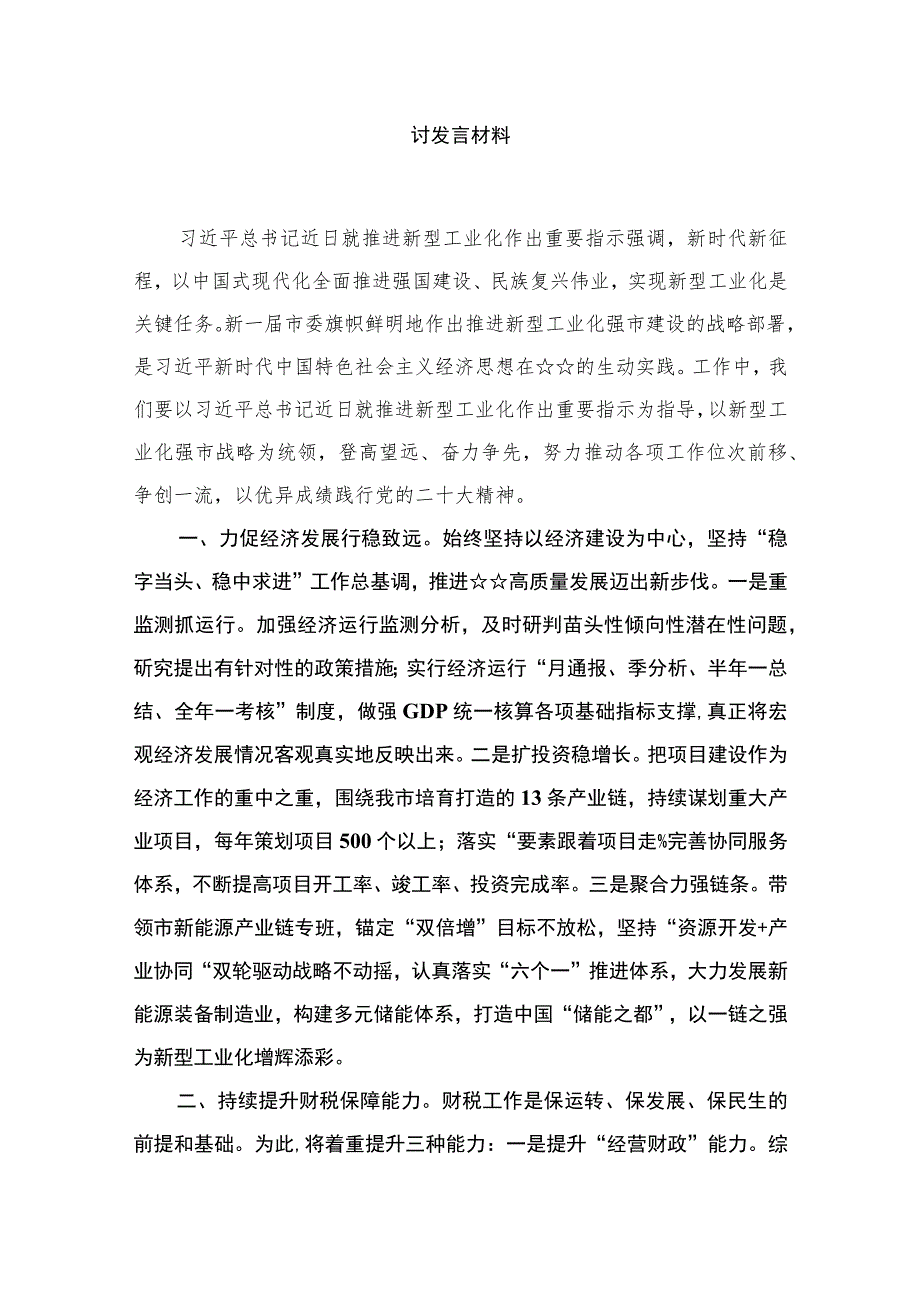 讨发言材料

习近平总书记近日就推进新型工业化作出重要指示强调，新时代新征程，以中国式现代化全面推进强国建设、民族复兴伟业，实现新型工业化是关键任务。新一届市委旗帜鲜明地作出推进新型工业化强市建设的战略部署，是习近平新时代中国特色社会主义经济思想在☆☆的生动实践。工作中，我们要以习近平总书记近日就推进新型工业化作出重要指示为指导，以新型工业化强市战略为统领，登高望远、奋力争先，努力推动各项工作位次前移、争创一流，以优异成绩践行党的二十大精神。

一、力促经济发展行稳致远。始终坚持以经济建设为中心，坚持“稳字当头、稳中求进”工作总基调，推进☆☆高质量发展迈出新步伐。一是重监测抓运行。加强经济运行监测分析，及时研判苗头性倾向性潜在性问题，研究提出有针对性的政策措施;实行经济运行“月通报、季分析、半年一总结、全年一考核”制度，做强GDP统一核算各项基础指标支撑，真正将宏观经济发展情况客观真实地反映出来。二是扩投资稳增长。把项目建设作为经济工作的重中之重，围绕我市培育打造的13条产业链，持续谋划重大产业项目，每年策划项目500个以上；落实“要素跟着项目走%完善协同服务体系，不断提高项目开工率、竣工率、投资完成率。三是聚合力强链条。带领市新能源产业链专班，锚定“双倍增”目标不放松，坚持“资源开发+产业协同“双轮驱动战略不动摇，认真落实“六个一”推进体系，大力发展新能源装备制造业，构建多元储能体系，打造中国“储能之都”，以一链之强为新型工业化增辉添彩。

二、持续提升财税保障能力。财税工作是保运转、保发展、保民生的前提和基础。为此，将着重提升三种能力：一是提升“经营财政”能力。综